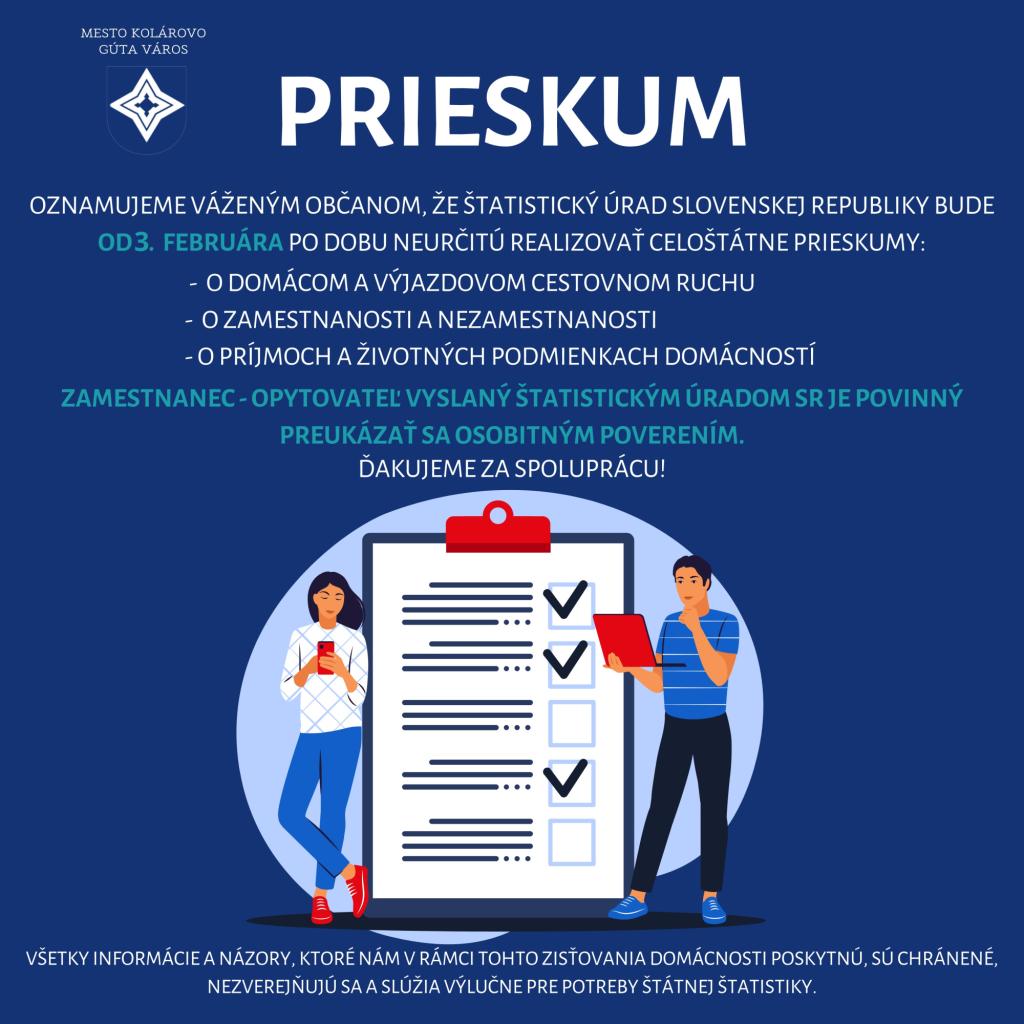 MESTO KOLÁROVO
GÚTA VÁROS

PRIESKUM

OZNAMUJEME VÁŽENÝM OBČANOM, ŽE ŠTATISTICKÝ ÚRAD SLOVENSKEJ REPUBLIKY BUDE OD3. FEBRUÁRA PO DOBU NEURČITÚ REALIZOVAŤ CELOŠTÁTNE PRIESKUMY:

- O DOMÁCOM A VÝJAZDOVOM CESTOVNOM RUCHU
- O ZAMESTNANOSTI A NEZAMESTNANOSTI
- O PRÍJMOCH A ŽIVOTNÝCH PODMIENKACH DOMÁCNOSTÍ

ZAMESTNANEC - OPYTOVATEĽ VYSLANÝ ŠTATISTICKÝM ÚRADOM SR JE POVINNÝ PREUKÁZAŤ SA OSOBITNÝM POVERENÍM.
ĎAKUJEME ZA SPOLUPRÁCU!

VŠETKY INFORMÁCIE A NÁZORY, KTORÉ NÁM V RÁMCI TOHTO ZISŤOVANIA DOMÁCNOSTI POSKYTNÚ, SÚ CHRÁNENÉ, NEZVEREJŇUJÚ SA A SLÚŽIA VÝLUČNE PRE POTREBY ŠTÁTNEJ ŠTATISTIKY.